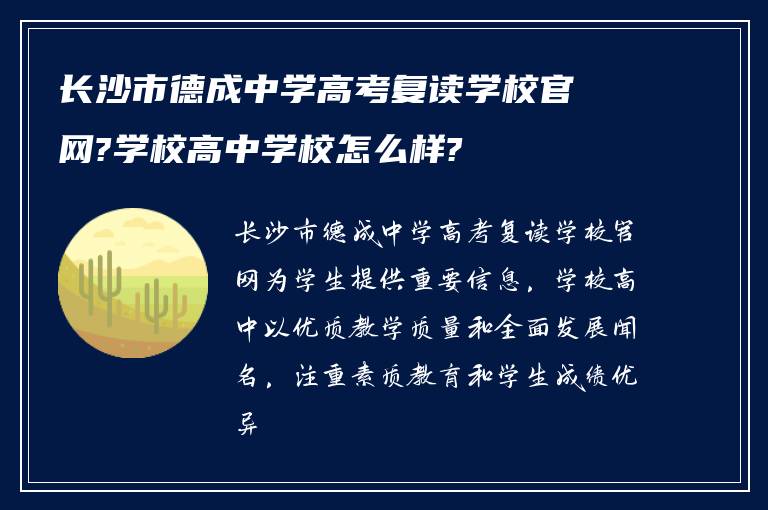 长沙市德成中学高考复读学校官网?学校高中学校怎么样?

长沙市德成中学高考复读学校官网为学生提供重要信息，学校高中以优质教学质量和全面发展闻名，注重素质教育和学生成绩优异